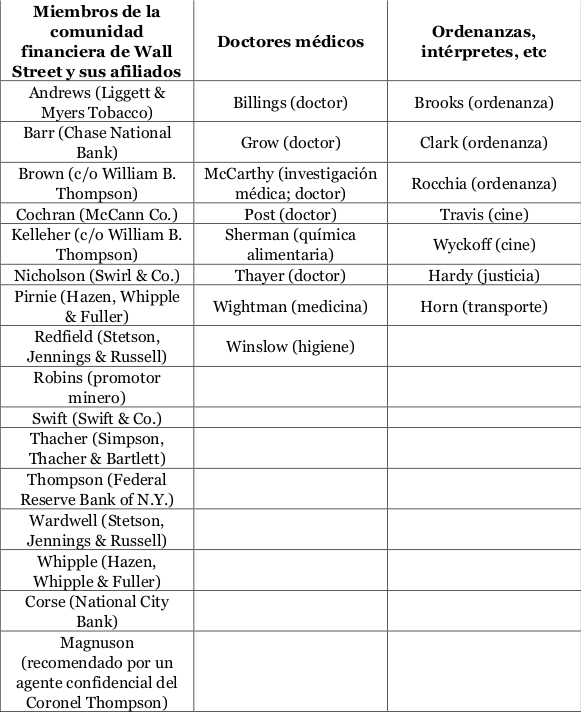 | Miembros de la comunidad financiera de Wall Street y sus afiliados | Doctores médicos | Ordenanzas, intérpretes, etc |
|---|---|---|
| Andrews (Liggett & Myers Tobacco) | Billings (doctor) | Brooks (ordenanza) |
| Barr (Chase National Bank) | Grow (doctor) | Clark (ordenanza) |
| Brown (c/o William B. Thompson) | McCarthy (investigación médica; doctor) | Rocchia (ordenanza) |
| Cochran (McCann Co.) | Post (doctor) | Travis (cine) |
| Kelleher (c/o William B. Thompson) | Sherman (química alimentaria) | Wyckoff (cine) |
| Nicholson (Swirl & Co.) | Thayer (doctor) | Hardy (justicia) |
| Pirnie (Hazen, Whipple & Fuller) | Wightman (medicina) | Horn (transporte) |
| Redfield (Stetson, Jennings & Russell) | Winslow (higiene) | |
| Robins (promotor minero) | | |
| Swift (Swift & Co.) | | |
| Thacher (Simpson, Thacher & Bartlett) | | |
| Thompson (Federal Reserve Bank of N.Y.) | | |
| Wardwell (Stetson, Jennings & Russell) | | |
| Whipple (Hazen, Whipple & Fuller) | | |
| Corse (National City Bank) | | |
| Magnuson (recomendado por un agente confidencial del Coronel Thompson) | | |